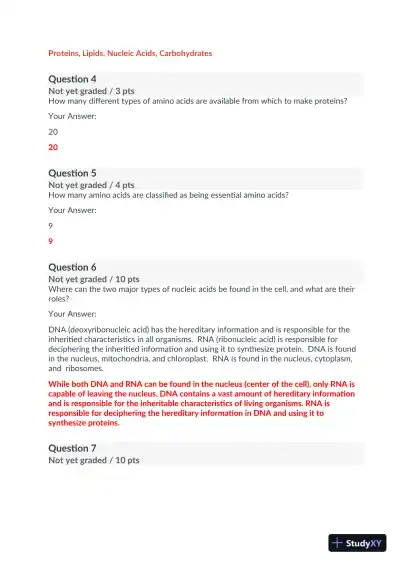 Proteins, Lipids, Nucleic Acids, Carbohydrates

Question 4
Not yet graded / 3 pts
How many different types of amino acids are available from which to make proteins?

Your Answer:

20

20

Question 5
Not yet graded / 4 pts
How many amino acids are classified as being essential amino acids?

Your Answer:

9

9

Question 6
Not yet graded / 10 pts
Where can the two major types of nucleic acids be found in the cell, and what are their roles?

Your Answer:

DNA (deoxyribonucleic acid) has the hereditary information and is responsible for the inherited characteristics in all organisms. RNA (ribonucleic acid) is responsible for deciphering the inheritied information and using it to synthesize protein. DNA is found in the nucleus, mitochondria, and chloroplast. RNA is found in the nucleus, cytoplasm, and ribosomes.

While both DNA and RNA can be found in the nucleus (center of the cell), only RNA is capable of leaving the nucleus. DNA contains a vast amount of hereditary information and is responsible for the inheritable characteristics of living organisms. RNA is responsible for deciphering the hereditary information in DNA and using it to synthesize proteins.

Question 7
Not yet graded / 10 pts

StudyXY